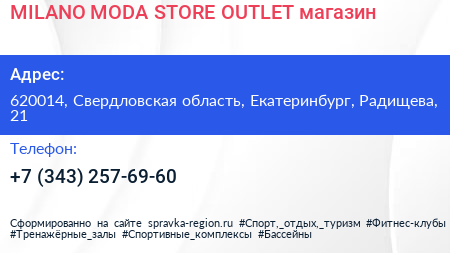 MILANO MODA STORE OUTLET магазин

Адрес:

620014, Свердловская область, Екатеринбург, Радищева, 21

Телефон:

+7 (343) 257-69-60

Сформированно на сайте spravka-region.ru #Спорт,_отдых,_туризм #Фитнес-клубы #Тренажёрные_залы #Спортивные_комплексы #Бассейны